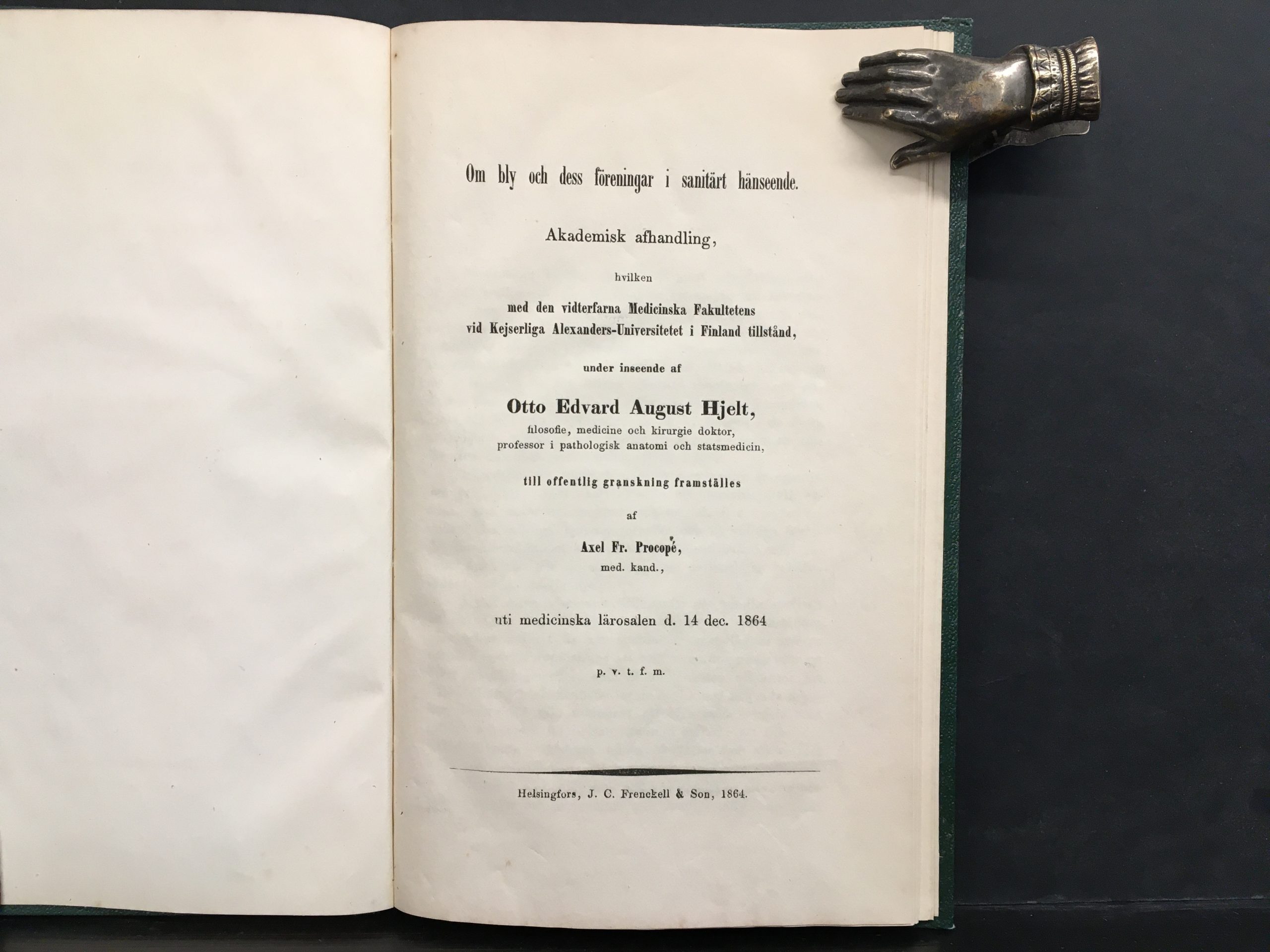 Om bly och dess föreningar i sanitärt hänseende.

Akademisk afhandling,

hvilken

med den vidterfarna Medicinska Fakultetens
vid Kejserliga Alexanders-Universitetet i Finland tillstånd,

under inseende af

Otto Edvard August Hjelt,
filosofie, medicine och kirurgie doktor,
professor i pathologisk anatomi och statsmedicin,

till offentlig granskning framställes

af

Axel Fr. Procopé,
med. kand.,

uti medicinska lärosalen d. 14 dec. 1864

p. v. t. f. m.

Helsingfors, J. C. Frenckell & Son, 1864.